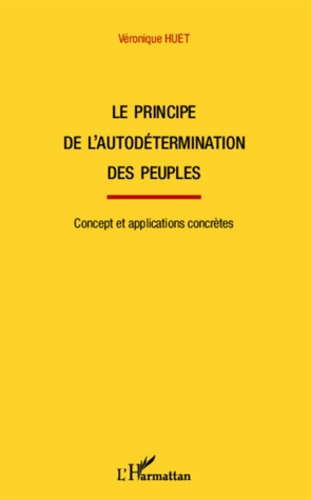 Véronique HUET

LE PRINCIPE
DE L'AUTODÉTERMINATION
DES PEUPLES

Concept et applications concrètes

L'Harmattan